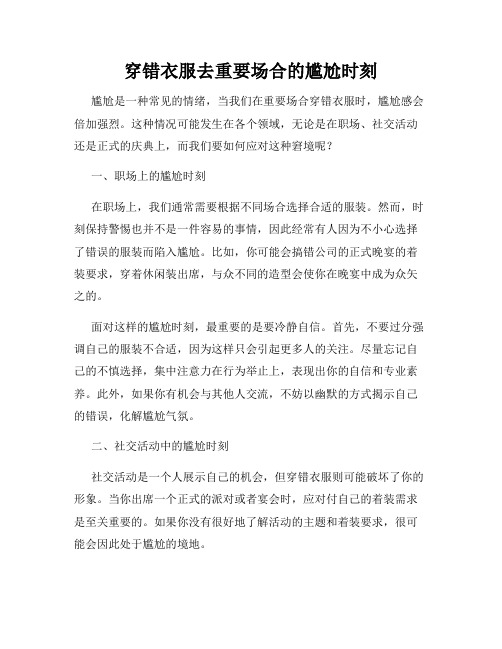 穿错衣服去重要场合的尴尬时刻

尴尬是一种常见的情绪，当我们在重要场合穿错衣服时，尴尬感会倍加强烈。这种情况可能发生在各个领域，无论是在职场、社交活动还是正式的庆典上，而我们要如何应对这种窘境呢？

一、职场上的尴尬时刻

在职场上，我们通常需要根据不同场合选择合适的服装。然而，时刻保持警惕也并不是一件容易的事情，因此经常有人因为不小心选择了错误的服装而陷入尴尬。比如，你可能会搞错公司的正式晚宴的着装要求，穿着休闲装出席，与众不同的造型会使你在晚宴中成为众矢之的。

面对这样的尴尬时刻，最重要的是要冷静自信。首先，不要过分强调自己的服装不合适，因为这样只会引起更多人的关注。尽量忘记自己的不慎选择，集中注意力在行为举止上，表现出你的自信和专业素养。此外，如果你有机会与其他人交流，不妨以幽默的方式揭示自己的错误，化解尴尬气氛。

二、社交活动中的尴尬时刻

社交活动是一个人展示自己的机会，但穿错衣服则可能破坏了你的形象。当你出席一个正式的派对或者宴会时，应对付自己的着装需求是至关重要的。如果你没有很好地了解活动的主题和着装要求，很可能会因此处于尴尬的境地。